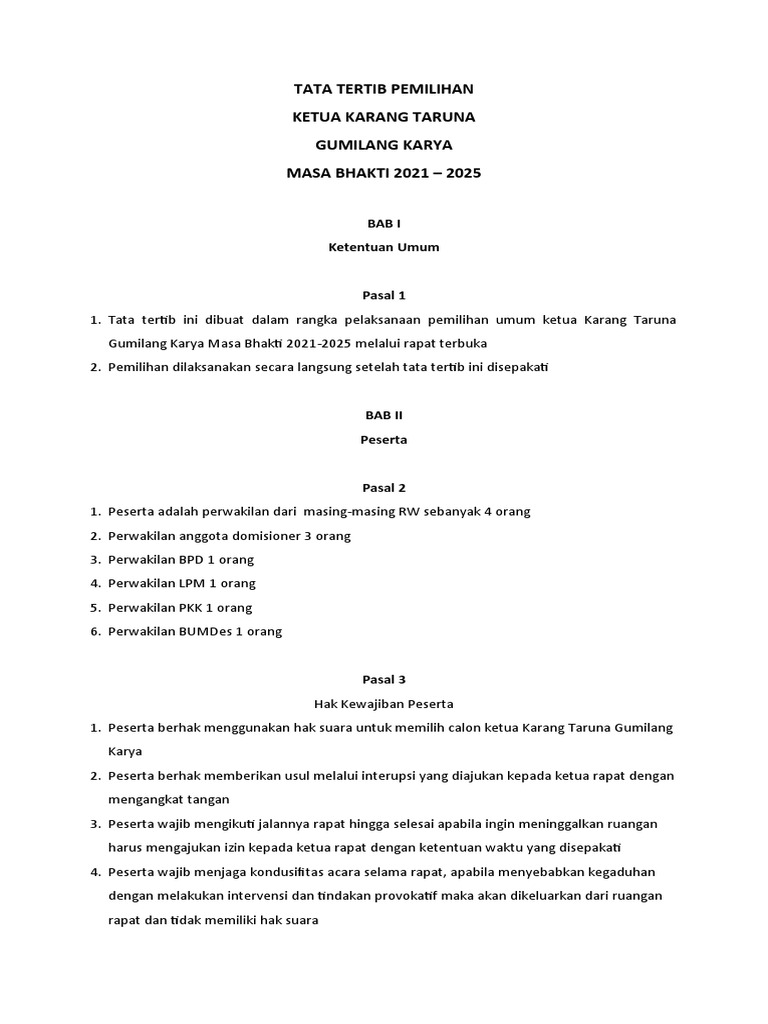 TATA TERTIB PEMILIHAN
KETUA KARANG TARUNA
GUMILANG KARYA
MASA BHAKTI 2021 – 2025

BAB I
Ketentuan Umum

Pasal 1

1. Tata tertib ini dibuat dalam rangka pelaksanaan pemilihan umum ketua Karang Taruna Gumilang Karya Masa Bhakti 2021-2025 melalui rapat terbuka
2. Pemilihan dilaksanakan secara langsung setelah tata tertib ini disepakati

BAB II
Peserta

Pasal 2

1. Peserta adalah perwakilan dari masing-masing RW sebanyak 4 orang
2. Perwakilan anggota domisioner 3 orang
3. Perwakilan BPD 1 orang
4. Perwakilan LPM 1 orang
5. Perwakilan PKK 1 orang
6. Perwakilan BUMDes 1 orang

Pasal 3
Hak Kewajiban Peserta

1. Peserta berhak menggunakan hak suara untuk memilih calon ketua Karang Taruna Gumilang Karya
2. Peserta berhak memberikan usul melalui interupsi yang diajukan kepada ketua rapat dengan mengangkat tangan
3. Peserta wajib mengikuti jalannya rapat hingga selesai apabila ingin meninggalkan ruangan harus mengajukan izin kepada ketua rapat dengan ketentuan waktu yang disepakati
4. Peserta wajib menjaga kondusifitas acara selama rapat, apabila menyebabkan kegaduhan dengan melakukan intervensi dan tindakan provokatif maka akan dikeluarkan dari ruangan rapat dan tidak memiliki hak suara